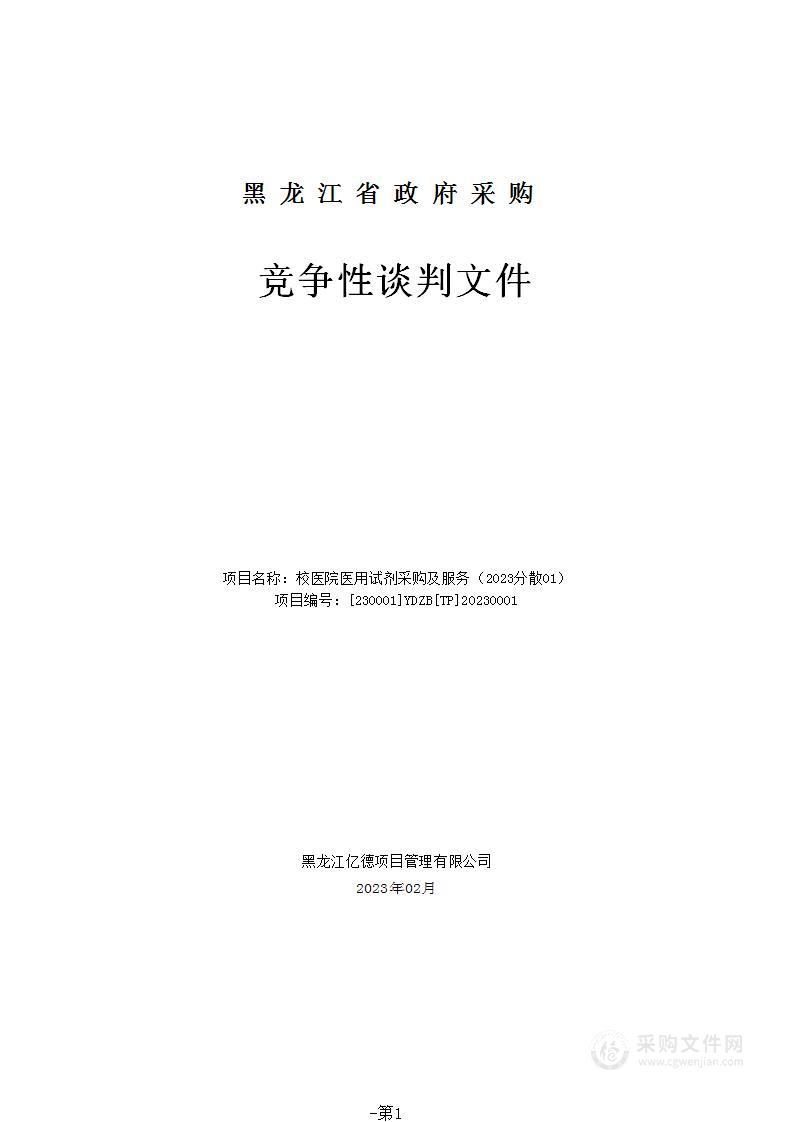 黑龙江省政府采购

竞争性谈判文件

项目名称：校医院医用试剂采购及服务（2023分散01）
项目编号：[230001]YDZB[TP]20230001

黑龙江亿德项目管理有限公司
2023年02月

采购文件网
www.cgwenjian.com

-第1